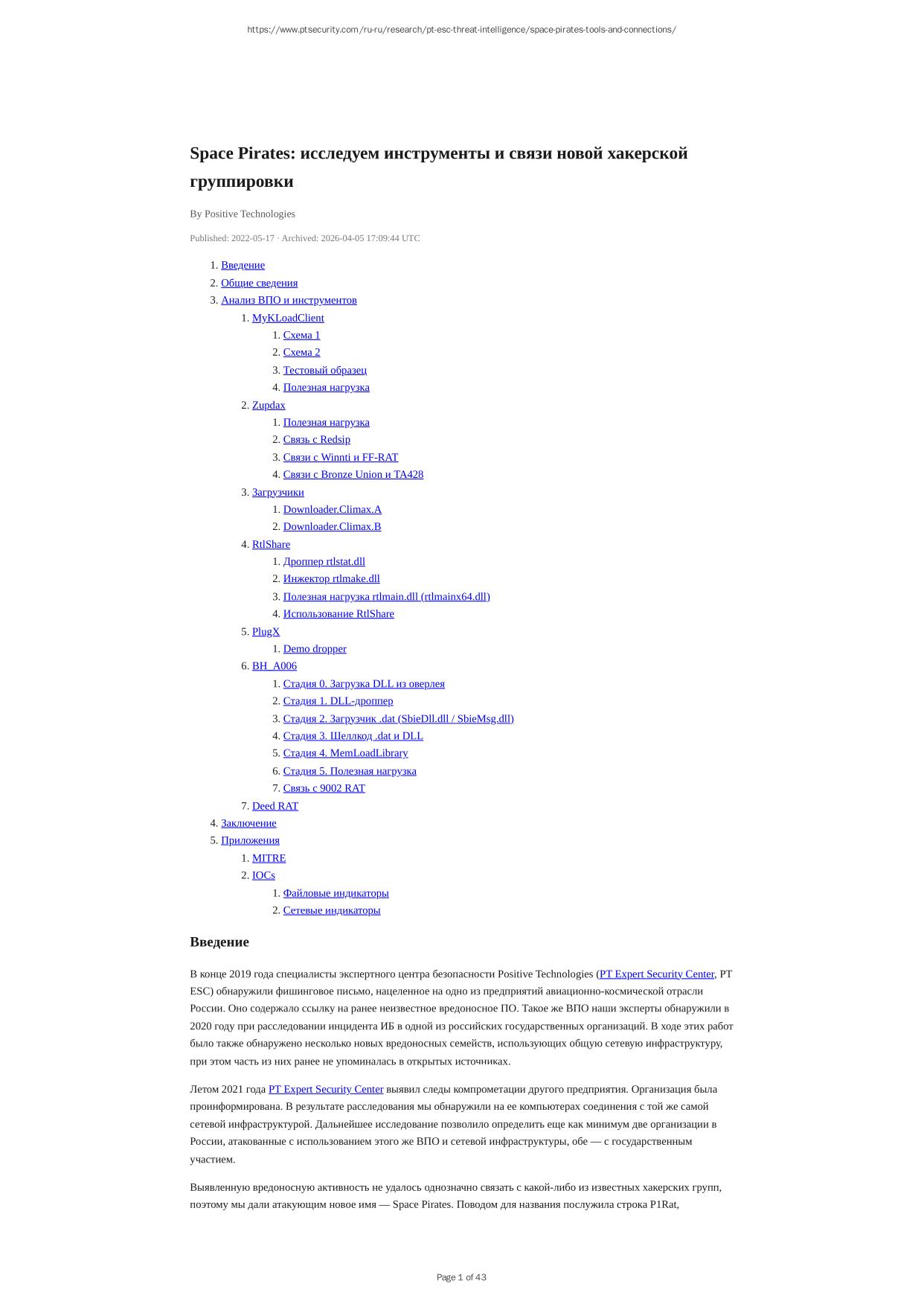 https://www.ptsecurity.com/ru-ru/research/pt-esc-threat-intelligence/space-pirates-tools-and-connections/

Space Pirates: исследуем инструменты и связи новой хакерской группировки

By Positive Technologies

Published: 2022-05-17 · Archived: 2026-04-05 17:09:44 UTC

1. Введение
2. Общие сведения
3. Анализ ВПО и инструментов
    1. MyKLoadClient
        1. Схема 1
        2. Схема 2
        3. Тестовый образец
        4. Полезная нагрузка
    2. Zupdax
        1. Полезная нагрузка
        2. Связь с Redsip
        3. Связи с Winnti и FF-RAT
        4. Связи с Bronze Union и TA428
    3. Загрузчики
        1. Downloader.Climax.A
        2. Downloader.Climax.B
    4. RtlShare
        1. Дроппер rtlstat.dll
        2. Инжектор rtlmake.dll
        3. Полезная нагрузка rtlmain.dll (rtlmainx64.dll)
        4. Использование RtlShare
    5. PlugX
        1. Demo dropper
    6. BH_A006
        1. Стадия 0. Загрузка DLL из оверлея
        2. Стадия 1. DLL-дроппер
        3. Стадия 2. Загрузчик .dat (SbieDll.dll / SbieMsg.dll)
        4. Стадия 3. Шеллкод .dat и DLL
        5. Стадия 4. MemLoadLibrary
        6. Стадия 5. Полезная нагрузка
        7. Связь с 9002 RAT
    7. Deed RAT
4. Заключение
5. Приложения
    1. MITRE
    2. IOCs
        1. Файловые индикаторы
        2. Сетевые индикаторы

Введение

В конце 2019 года специалисты экспертного центра безопасности Positive Technologies (PT Expert Security Center, PT ESC) обнаружили фишинговое письмо, нацеленное на одно из предприятий авиационно-космической отрасли России. Оно содержало ссылку на ранее неизвестное вредоносное ПО. Такое же ВПО наши эксперты обнаружили в 2020 году при расследовании инцидента ИБ в одной из российских государственных организаций. В ходе этих работ было также обнаружено несколько новых вредоносных семейств, использующих общую сетевую инфраструктуру, при этом часть из них ранее не упоминалась в открытых источниках.

Летом 2021 года PT Expert Security Center выявил следы компрометации другого предприятия. Организация была проинформирована. В результате расследования мы обнаружили на ее компьютерах соединения с той же самой сетевой инфраструктурой. Дальнейшее исследование позволило определить еще как минимум две организации в России, атакованные с использованием этого же ВПО и сетевой инфраструктуры, обе — с государственным участием.

Выявленную вредоносную активность не удалось однозначно связать с какой-либо из известных хакерских групп, поэтому мы дали атакующим новое имя — Space Pirates. Поводом для названия послужила строка P1Rat,

Page 1 of 43